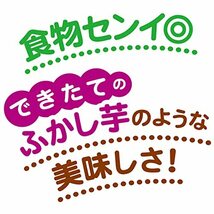 食物センイ◎

できたての
ふかし芋のような
美味しさ!